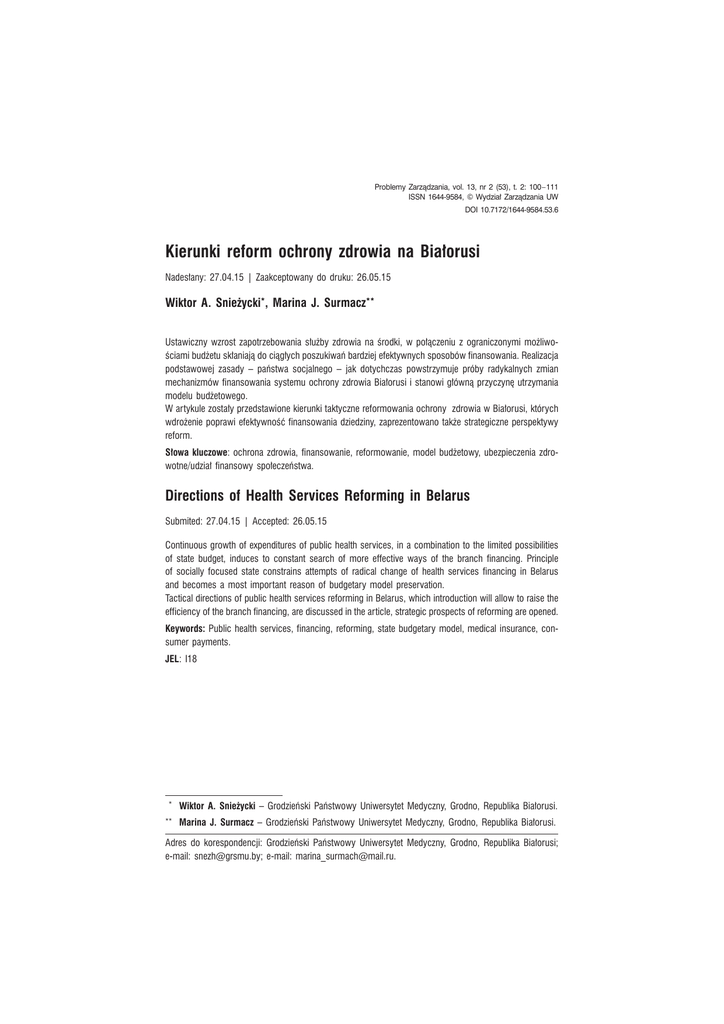 Problemy Zarządzania, vol. 13, nr 2 (53), t. 2: 100–111
ISSN 1644-9584, © Wydział Zarządzania UW
DOI 10.7172/1644-9584.53.6

Kierunki reform ochrony zdrowia na Białorusi

Nadesłany: 27.04.15 | Zaakceptowany do druku: 26.05.15

Wiktor A. Snieżycki*, Marina J. Surmacz**

Ustawiczny wzrost zapotrzebowania służby zdrowia na środki, w połączeniu z ograniczonymi możliwościami budżetu skłaniają do ciągłych poszukiwań bardziej efektywnych sposobów finansowania. Realizacja podstawowej zasady – państwa socjalnego – jak dotychczas powstrzymuje próby radykalnych zmian mechanizmów finansowania systemu ochrony zdrowia Białorusi i stanowi główną przyczynę utrzymania modelu budżetowego.
W artykule zostały przedstawione kierunki taktyczne reformowania ochrony zdrowia w Białorusi, których wdrożenie poprawi efektywność finansowania dziedziny, zaprezentowano także strategiczne perspektywy reform.

Słowa kluczowe: ochrona zdrowia, finansowanie, reformowanie, model budżetowy, ubezpieczenia zdrowotne/udział finansowy społeczeństwa.

Directions of Health Services Reforming in Belarus

Submited: 27.04.15 | Accepted: 26.05.15

Continuous growth of expenditures of public health services, in a combination to the limited possibilities of state budget, induces to constant search of more effective ways of the branch financing. Principle of socially focused state constrains attempts of radical change of health services financing in Belarus and becomes a most important reason of budgetary model preservation.
Tactical directions of public health services reforming in Belarus, which introduction will allow to raise the efficiency of the branch financing, are discussed in the article, strategic prospects of reforming are opened.

Keywords: Public health services, financing, reforming, state budgetary model, medical insurance, consumer payments.

JEL: I18

* Wiktor A. Snieżycki – Grodzieński Państwowy Uniwersytet Medyczny, Grodno, Republika Białorusi.
** Marina J. Surmacz – Grodzieński Państwowy Uniwersytet Medyczny, Grodno, Republika Białorusi.

Adres do korespondencji: Grodzieński Państwowy Uniwersytet Medyczny, Grodno, Republika Białorusi; e-mail: snezh@grsmu.by; e-mail: marina_surmach@mail.ru.